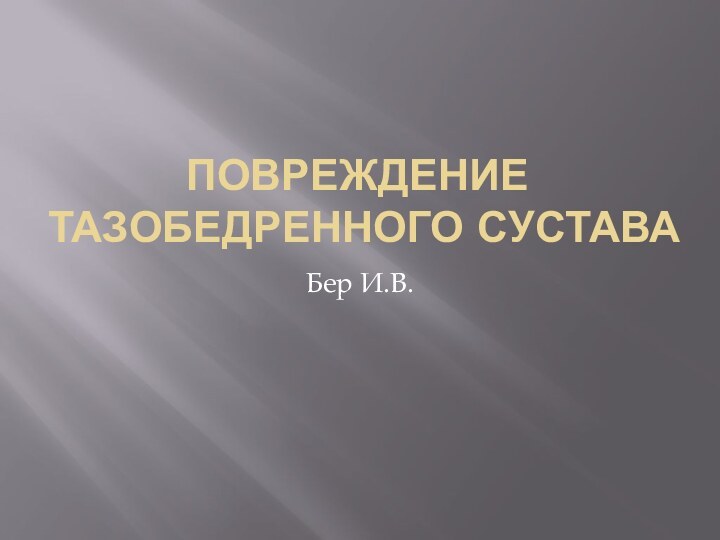 ПОВРЕЖДЕНИЕ ТАЗОБЕДРЕННОГО СУСТАВА

Бер И.В.